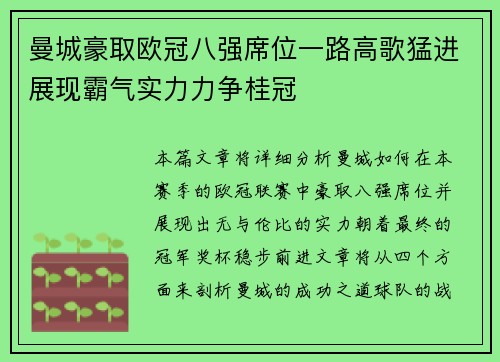 曼城豪取欧冠八强席位一路高歌猛进展现霸气实力力争桂冠

本篇文章将详细分析曼城如何在本赛季的欧冠联赛中豪取八强席位并展现出无与伦比的实力朝着最终的冠军奖杯稳步前进文章将从四个方面来剖析曼城的成功之道球队的战